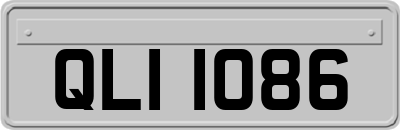 QLI 1086